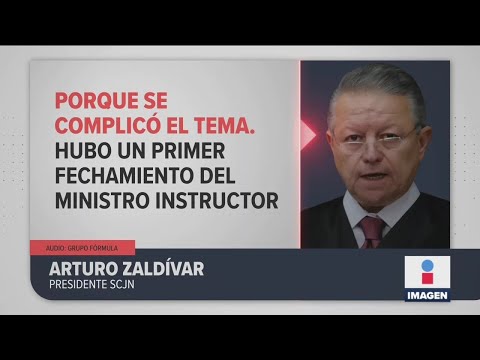 PORQUE SE COMPLICÓ EL TEMA. HUBO UN PRIMER FECHAMIENTO DEL MINISTRO INSTRUCTOR

AUDIO: GRUPO FÓRMULA

ARTURO ZALDÍVAR
PRESIDENTE SCJN

IMAGEN